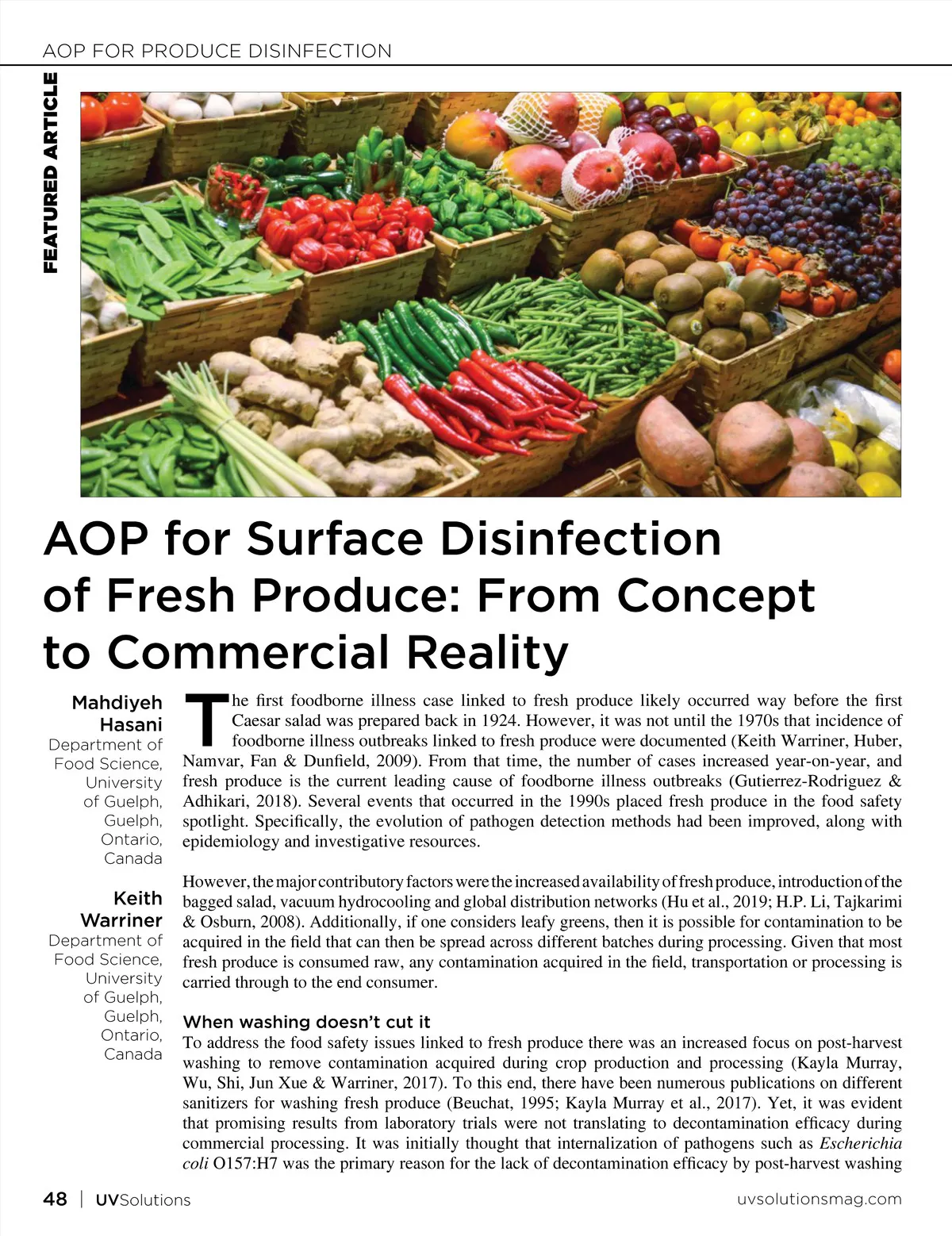 AOP FOR PRODUCE DISINFECTION

FEATURED ARTICLE

AOP for Surface Disinfection of Fresh Produce: From Concept to Commercial Reality

Mahdiyeh Hasani
Department of Food Science, University of Guelph, Guelph, Ontario, Canada

Keith Warriner
Department of Food Science, University of Guelph, Guelph, Ontario, Canada

The first foodborne illness case linked to fresh produce likely occurred way before the first Caesar salad was prepared back in 1924. However, it was not until the 1970s that incidence of foodborne illness outbreaks linked to fresh produce were documented (Keith Warriner, Huber, Namvar, Fan & Dunfield, 2009). From that time, the number of cases increased year-on-year, and fresh produce is the current leading cause of foodborne illness outbreaks (Gutierrez-Rodriguez & Adhikari, 2018). Several events that occurred in the 1990s placed fresh produce in the food safety spotlight. Specifically, the evolution of pathogen detection methods had been improved, along with epidemiology and investigative resources.

However, the major contributory factors were the increased availability of fresh produce, introduction of the bagged salad, vacuum hydrocooling and global distribution networks (Hu et al., 2019; H.P. Li, Tajkarimi & Osburn, 2008). Additionally, if one considers leafy greens, then it is possible for contamination to be acquired in the field that can then be spread across different batches during processing. Given that most fresh produce is consumed raw, any contamination acquired in the field, transportation or processing is carried through to the end consumer.

When washing doesn't cut it
To address the food safety issues linked to fresh produce there was an increased focus on post-harvest washing to remove contamination acquired during crop production and processing (Kayla Murray, Wu, Shi, Jun Xue & Warriner, 2017). To this end, there have been numerous publications on different sanitizers for washing fresh produce (Beuchat, 1995; Kayla Murray et al., 2017). Yet, it was evident that promising results from laboratory trials were not translating to decontamination efficacy during commercial processing. It was initially thought that internalization of pathogens such as Escherichia coli O157:H7 was the primary reason for the lack of decontamination efficacy by post-harvest washing

48 | UVSolutions uvsolutionsmag.com